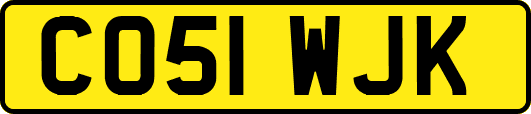 CO51 WJK